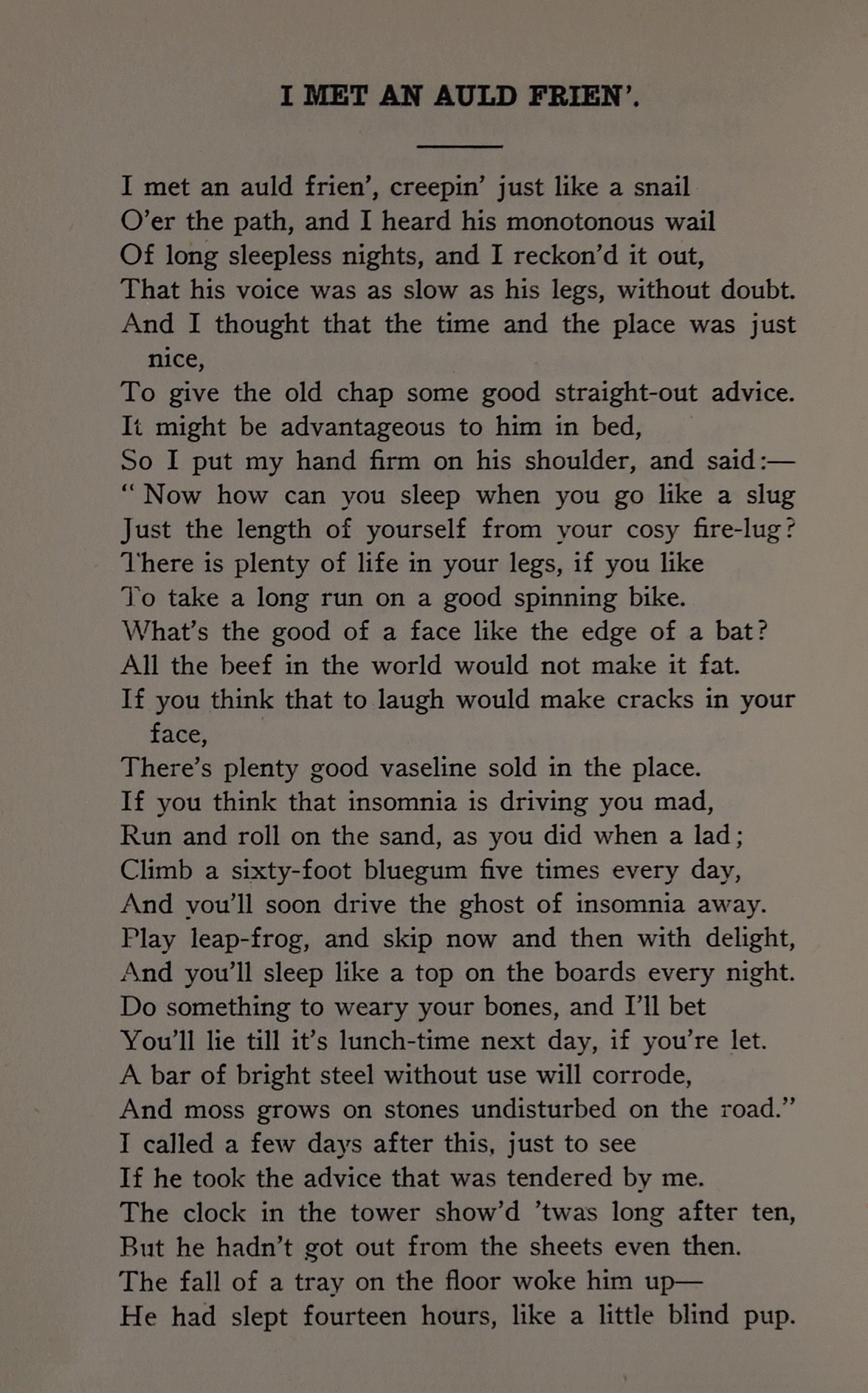 I MET AN AULD FRIEN'.

I met an auld frien', creepin' just like a snail
O'er the path, and I heard his monotonous wail
Of long sleepless nights, and I reckon'd it out,
That his voice was as slow as his legs, without doubt.
And I thought that the time and the place was just nice,
To give the old chap some good straight-out advice.
It might be advantageous to him in bed,
So I put my hand firm on his shoulder, and said:—
"Now how can you sleep when you go like a slug
Just the length of yourself from your cosy fire-lug?
There is plenty of life in your legs, if you like
To take a long run on a good spinning bike.
What's the good of a face like the edge of a bat?
All the beef in the world would not make it fat.
If you think that to laugh would make cracks in your face,
There's plenty good vaseline sold in the place.
If you think that insomnia is driving you mad,
Run and roll on the sand, as you did when a lad;
Climb a sixty-foot bluegum five times every day,
And you'll soon drive the ghost of insomnia away.
Play leap-frog, and skip now and then with delight,
And you'll sleep like a top on the boards every night.
Do something to weary your bones, and I'll bet
You'll lie till it's lunch-time next day, if you're let.
A bar of bright steel without use will corrode,
And moss grows on stones undisturbed on the road."
I called a few days after this, just to see
If he took the advice that was tendered by me.
The clock in the tower show'd 'twas long after ten,
But he hadn't got out from the sheets even then.
The fall of a tray on the floor woke him up—
He had slept fourteen hours, like a little blind pup.